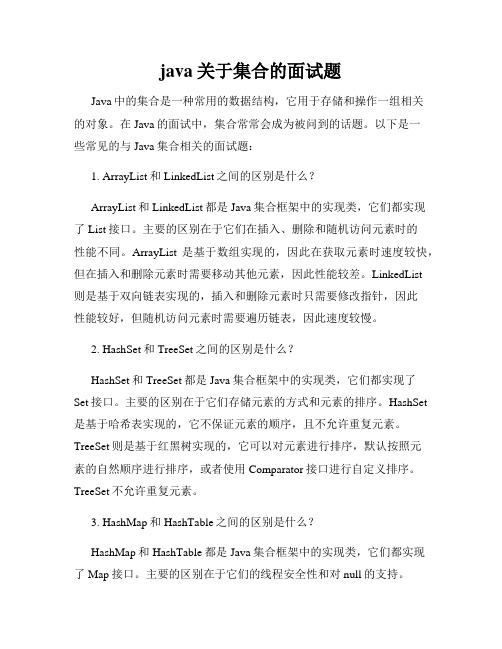 java 关于集合的面试题

Java 中的集合是一种常用的数据结构，它用于存储和操作一组相关的对象。在 Java 的面试中，集合常常会成为被问到的话题。以下是一些常见的与 Java 集合相关的面试题：

1. ArrayList 和 LinkedList 之间的区别是什么？

ArrayList 和 LinkedList 都是 Java 集合框架中的实现类，它们都实现了 List 接口。主要的区别在于它们在插入、删除和随机访问元素时的性能不同。ArrayList 是基于数组实现的，因此在获取元素时速度较快，但在插入和删除元素时需要移动其他元素，因此性能较差。LinkedList 则是基于双向链表实现的，插入和删除元素时只需要修改指针，因此性能较好，但随机访问元素时需要遍历链表，因此速度较慢。

2. HashSet 和 TreeSet 之间的区别是什么？

HashSet 和 TreeSet 都是 Java 集合框架中的实现类，它们都实现了 Set 接口。主要的区别在于它们存储元素的方式和元素的排序。HashSet 是基于哈希表实现的，它不保证元素的顺序，且不允许重复元素。TreeSet 则是基于红黑树实现的，它可以对元素进行排序，默认按照元素的自然顺序进行排序，或者使用 Comparator 接口进行自定义排序。TreeSet 不允许重复元素。

3. HashMap 和 HashTable 之间的区别是什么？

HashMap 和 HashTable 都是 Java 集合框架中的实现类，它们都实现了 Map 接口。主要的区别在于它们的线程安全性和对 null 的支持。